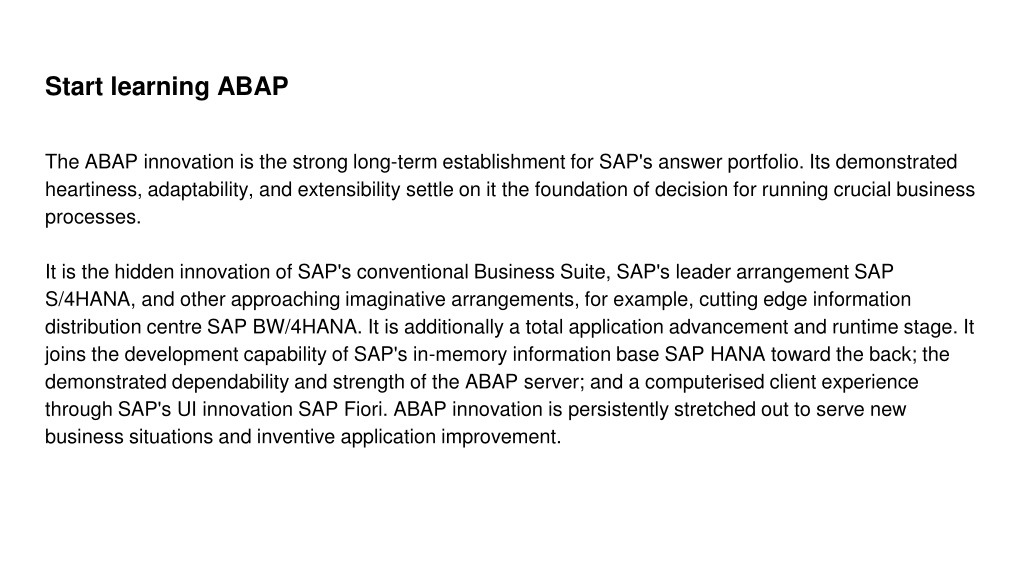 Start learning ABAP

The ABAP innovation is the strong long-term establishment for SAP's answer portfolio. Its demonstrated heartiness, adaptability, and extensibility settle on it the foundation of decision for running crucial business processes.

It is the hidden innovation of SAP's conventional Business Suite, SAP's leader arrangement SAP S/4HANA, and other approaching imaginative arrangements, for example, cutting edge information distribution centre SAP BW/4HANA. It is additionally a total application advancement and runtime stage. It joins the development capability of SAP's in-memory information base SAP HANA toward the back; the demonstrated dependability and strength of the ABAP server; and a computerised client experience through SAP's UI innovation SAP Fiori. ABAP innovation is persistently stretched out to serve new business situations and inventive application improvement.